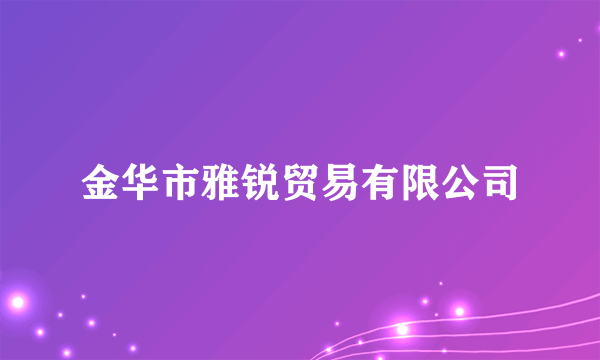 金华市雅锐贸易有限公司